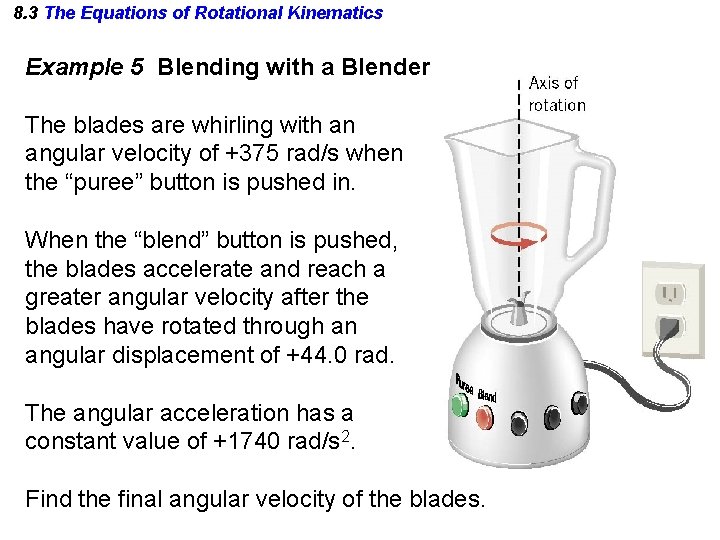 8.3 The Equations of Rotational Kinematics

Example 5 Blending with a Blender

The blades are whirling with an angular velocity of +375 rad/s when the “puree” button is pushed in.

When the “blend” button is pushed, the blades accelerate and reach a greater angular velocity after the blades have rotated through an angular displacement of +44.0 rad.

The angular acceleration has a constant value of +1740 rad/s$^2$.

Find the final angular velocity of the blades.

Axis of rotation

Puree Blend